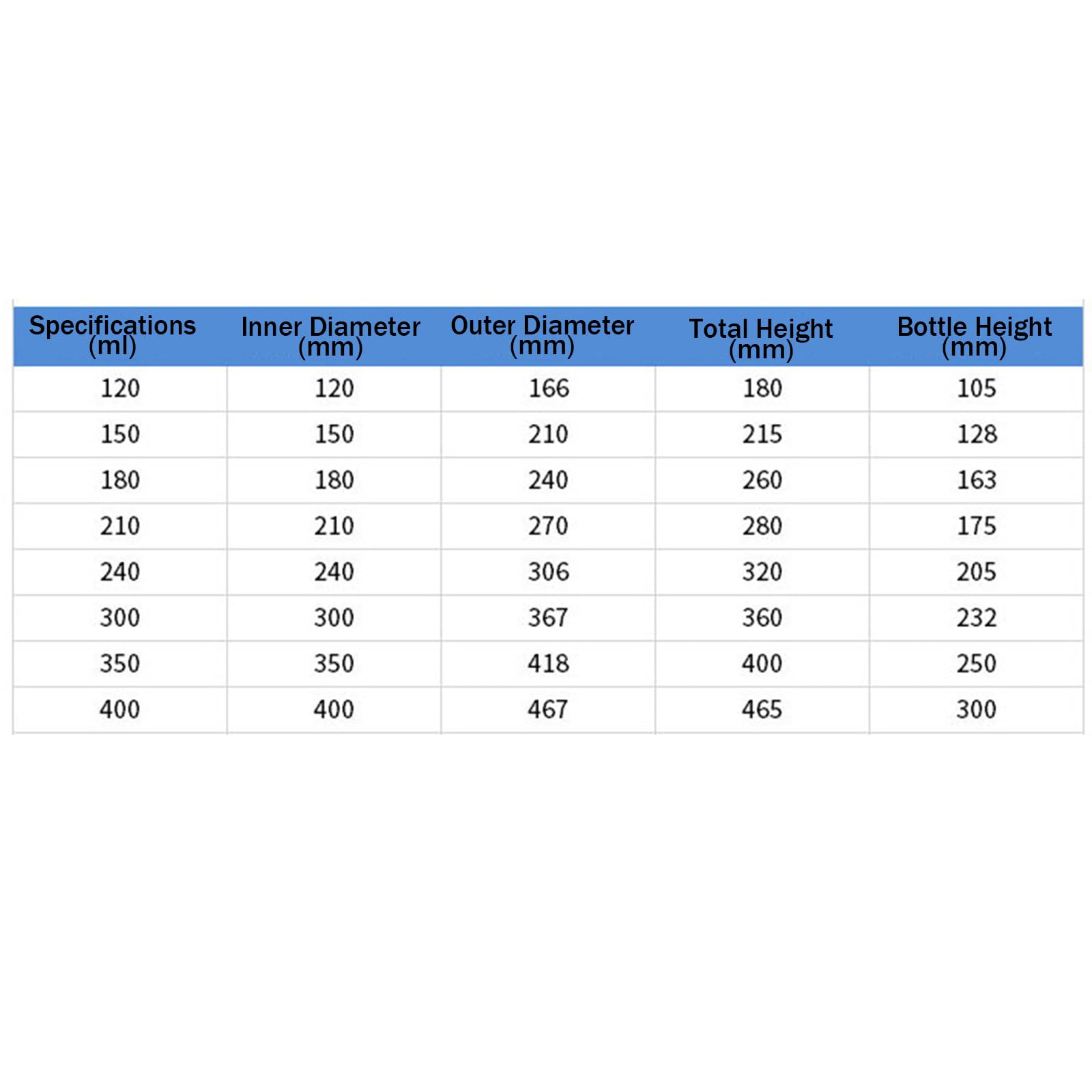 | Specifications (ml) | Inner Diameter (mm) | Outer Diameter (mm) | Total Height (mm) | Bottle Height (mm) |
|---|---|---|---|---|
| 120 | 120 | 166 | 180 | 105 |
| 150 | 150 | 210 | 215 | 128 |
| 180 | 180 | 240 | 260 | 163 |
| 210 | 210 | 270 | 280 | 175 |
| 240 | 240 | 306 | 320 | 205 |
| 300 | 300 | 367 | 360 | 232 |
| 350 | 350 | 418 | 400 | 250 |
| 400 | 400 | 467 | 465 | 300 |